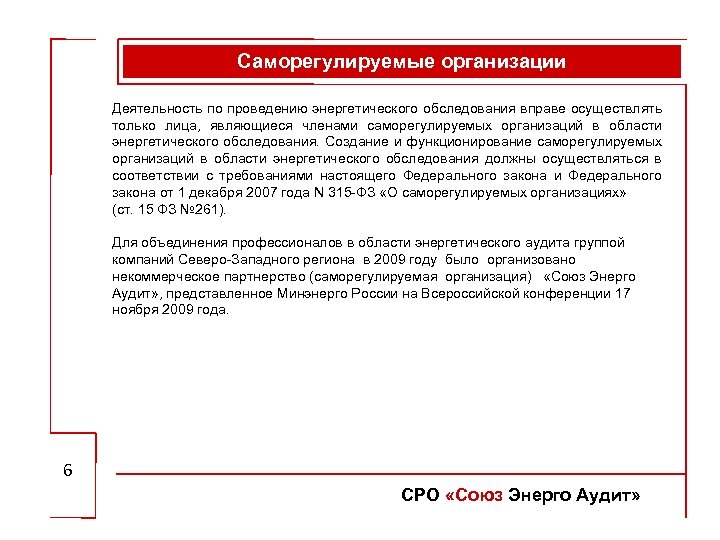 Саморегулируемые организации

Деятельность по проведению энергетического обследования вправе осуществлять только лица, являющиеся членами саморегулируемых организаций в области энергетического обследования. Создание и функционирование саморегулируемых организаций в области энергетического обследования должны осуществляться в соответствии с требованиями настоящего Федерального закона и Федерального закона от 1 декабря 2007 года N 315-ФЗ «О саморегулируемых организациях» (ст. 15 ФЗ №261).

Для объединения профессионалов в области энергетического аудита группой компаний Северо-Западного региона в 2009 году было организовано некоммерческое партнерство (саморегулируемая организация) «Союз Энерго Аудит», представленное Минэнерго России на Всероссийской конференции 17 ноября 2009 года.

6

СРО «Союз Энерго Аудит»